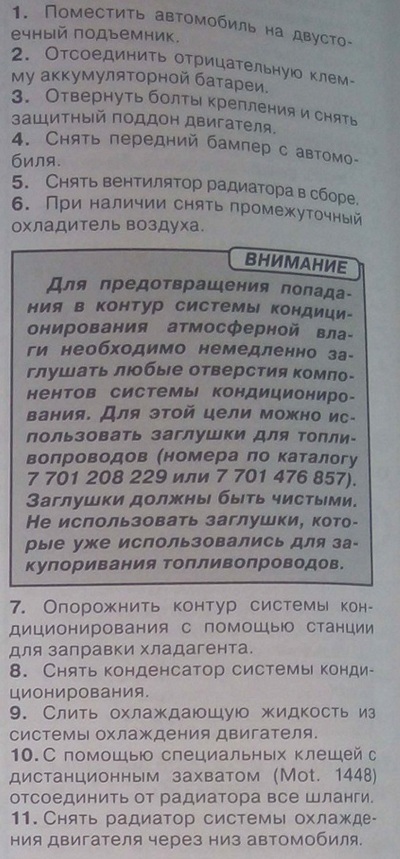 1. Поместить автомобиль на двустоечный подъемник.
2. Отсоединить отрицательную клемму аккумуляторной батареи.
3. Отвернуть болты крепления и снять защитный поддон двигателя.
4. Снять передний бампер с автомобиля.
5. Снять вентилятор радиатора в сборе.
6. При наличии снять промежуточный охладитель воздуха.

ВНИМАНИЕ

Для предотвращения попадания в контур системы кондиционирования атмосферной влаги необходимо немедленно заглушать любые отверстия компонентов системы кондиционирования. Для этой цели можно использовать заглушки для топливопроводов (номера по каталогу 7 701 208 229 или 7 701 476 857). Заглушки должны быть чистыми. Не использовать заглушки, которые уже использовались для закупоривания топливопроводов.

7. Опорожнить контур системы кондиционирования с помощью станции для заправки хладагента.
8. Снять конденсатор системы кондиционирования.
9. Слить охлаждающую жидкость из системы охлаждения двигателя.
10. С помощью специальных клещей с дистанционным захватом (Mot. 1448) отсоединить от радиатора все шланги.
11. Снять радиатор системы охлаждения двигателя через низ автомобиля.